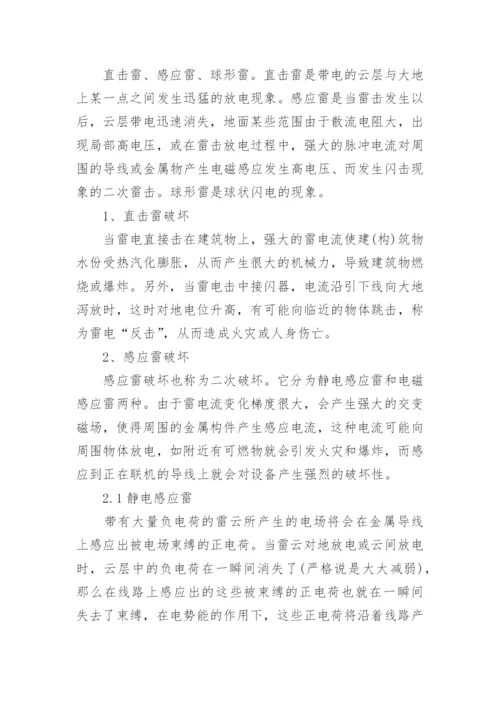 直击雷、感应雷、球形雷。直击雷是带电的云层与大地上某一点之间发生迅猛的放电现象。感应雷是当雷击发生以后，云层带电迅速消失，地面某些范围由于散流电阻大，出现局部高电压，或在雷击放电过程中，强大的脉冲电流对周围的导线或金属物产生电磁感应发生高电压、而发生闪击现象的二次雷击。球形雷是球状闪电的现象。

1、直击雷破坏

当雷电直接击在建筑物上，强大的雷电流使建(构)筑物水份受热汽化膨胀，从而产生很大的机械力，导致建筑物燃烧或爆炸。另外，当雷电击中接闪器，电流沿引下线向大地泻放时，这时对地电位升高，有可能向临近的物体跳击，称为雷电“反击”，从而造成火灾或人身伤亡。

2、感应雷破坏

感应雷破坏也称为二次破坏。它分为静电感应雷和电磁感应雷两种。由于雷电流变化梯度很大，会产生强大的交变磁场，使得周围的金属构件产生感应电流，这种电流可能向周围物体放电，如附近有可燃物就会引发火灾和爆炸，而感应到正在联机的导线上就会对设备产生强烈的破坏性。

2.1 静电感应雷

带有大量负电荷的雷云所产生的电场将会在金属导线上感应出被电场束缚的正电荷。当雷云对地放电或云间放电时，云层中的负电荷在一瞬间消失了(严格说是大大减弱)，那么在线路上感应出的这些被束缚的正电荷也就在一瞬间失去了束缚，在电势能的作用下，这些正电荷将沿着线路产